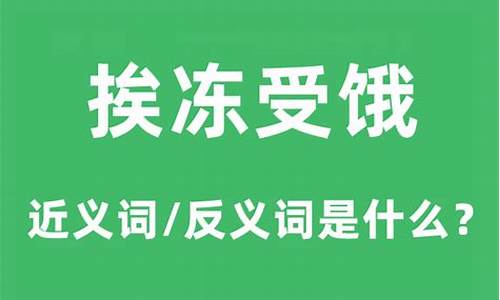 挨冻受饿

近义词/反义词是什么？